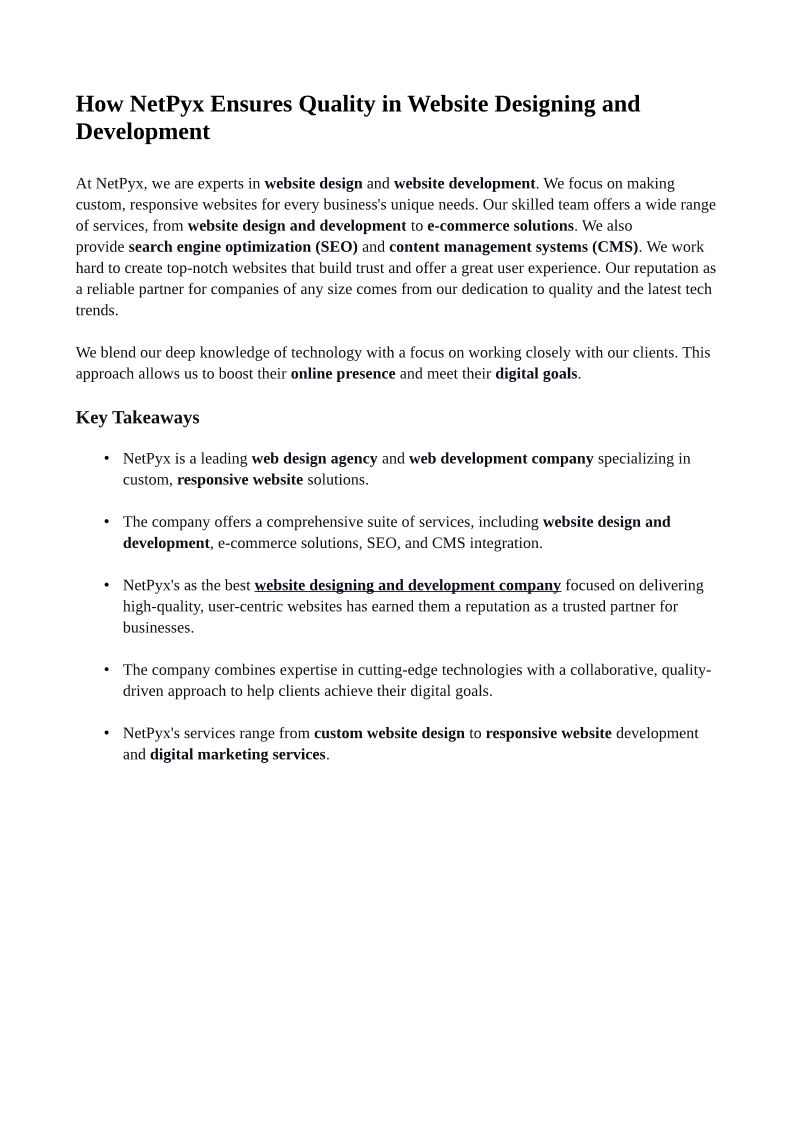 How NetPyx Ensures Quality in Website Designing and Development

At NetPyx, we are experts in website design and website development. We focus on making custom, responsive websites for every business's unique needs. Our skilled team offers a wide range of services, from website design and development to e-commerce solutions. We also provide search engine optimization (SEO) and content management systems (CMS). We work hard to create top-notch websites that build trust and offer a great user experience. Our reputation as a reliable partner for companies of any size comes from our dedication to quality and the latest tech trends.

We blend our deep knowledge of technology with a focus on working closely with our clients. This approach allows us to boost their online presence and meet their digital goals.

Key Takeaways

• NetPyx is a leading web design agency and web development company specializing in custom, responsive website solutions.

• The company offers a comprehensive suite of services, including website design and development, e-commerce solutions, SEO, and CMS integration.

• NetPyx's as the best website designing and development company focused on delivering high-quality, user-centric websites has earned them a reputation as a trusted partner for businesses.

• The company combines expertise in cutting-edge technologies with a collaborative, quality-driven approach to help clients achieve their digital goals.

• NetPyx's services range from custom website design to responsive website development and digital marketing services.